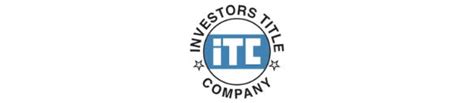 INVESTORS TITLE
iTC
COMPANY